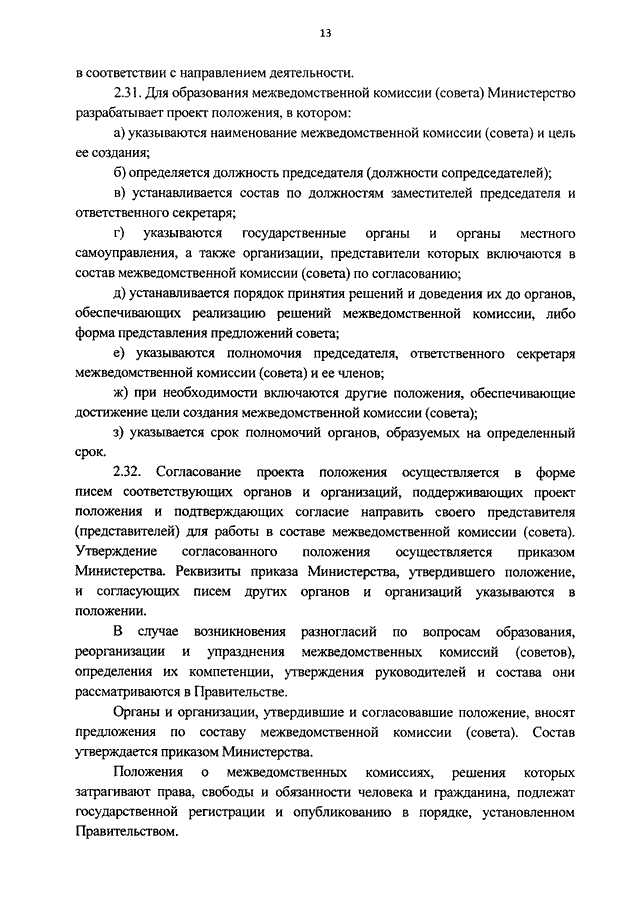 13

в соответствии с направлением деятельности.

2.31. Для образования межведомственной комиссии (совета) Министерство разрабатывает проект положения, в котором:

а) указываются наименование межведомственной комиссии (совета) и цель ее создания;

б) определяется должность председателя (должности сопредседателей);

в) устанавливается состав по должностям заместителей председателя и ответственного секретаря;

г) указываются государственные органы и органы местного самоуправления, а также организации, представители которых включаются в состав межведомственной комиссии (совета) по согласованию;

д) устанавливается порядок принятия решений и доведения их до органов, обеспечивающих реализацию решений межведомственной комиссии, либо форма представления предложений совета;

е) указываются полномочия председателя, ответственного секретаря межведомственной комиссии (совета) и ее членов;

ж) при необходимости включаются другие положения, обеспечивающие достижение цели создания межведомственной комиссии (совета);

з) указывается срок полномочий органов, образуемых на определенный срок.

2.32. Согласование проекта положения осуществляется в форме писем соответствующих органов и организаций, поддерживающих проект положения и подтверждающих согласие направить своего представителя (представителей) для работы в составе межведомственной комиссии (совета). Утверждение согласованного положения осуществляется приказом Министерства. Реквизиты приказа Министерства, утвердившего положение, и согласующих писем других органов и организаций указываются в положении.

В случае возникновения разногласий по вопросам образования, реорганизации и упразднения межведомственных комиссий (советов), определения их компетенции, утверждения руководителей и состава они рассматриваются в Правительстве.

Органы и организации, утвердившие и согласовавшие положение, вносят предложения по составу межведомственной комиссии (совета). Состав утверждается приказом Министерства.

Положения о межведомственных комиссиях, решения которых затрагивают права, свободы и обязанности человека и гражданина, подлежат государственной регистрации и опубликованию в порядке, установленном Правительством.